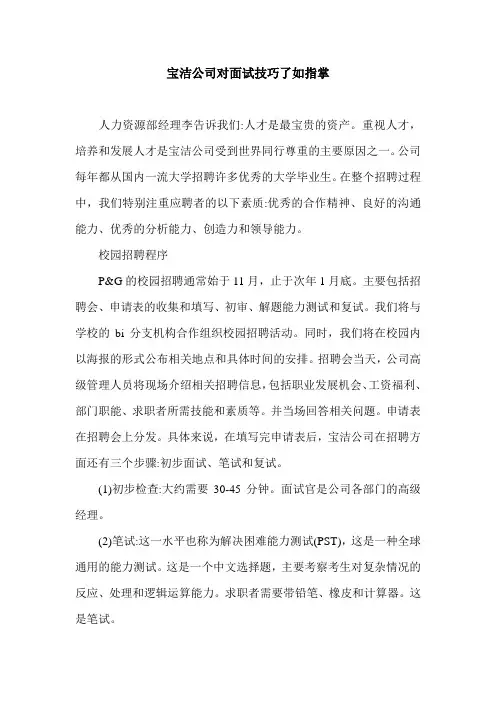 宝洁公司对面试技巧了如指掌

人力资源部经理李告诉我们:人才是最宝贵的资产。重视人才，培养和发展人才是宝洁公司受到世界同行尊重的主要原因之一。公司每年都从国内一流大学招聘许多优秀的大学毕业生。在整个招聘过程中，我们特别注重应聘者的以下素质:优秀的合作精神、良好的沟通能力、优秀的分析能力、创造力和领导能力。

校园招聘程序

P&G 的校园招聘通常始于 11 月，止于次年 1 月底。主要包括招聘会、申请表的收集和填写、初审、解题能力测试和复试。我们将与学校的 bi 分支机构合作组织校园招聘活动。同时，我们将在校园内以海报的形式公布相关地点和具体时间的安排。招聘会当天，公司高级管理人员将现场介绍相关招聘信息，包括职业发展机会、工资福利、部门职能、求职者所需技能和素质等。并当场回答相关问题。申请表在招聘会上分发。具体来说，在填写完申请表后，宝洁公司在招聘方面还有三个步骤:初步面试、笔试和复试。

(1)初步检查:大约需要 30-45 分钟。面试官是公司各部门的高级经理。

(2)笔试:这一水平也称为解决困难能力测试(PST)，这是一种全球通用的能力测试。这是一个中文选择题，主要考察考生对复杂情况的反应、处理和逻辑运算能力。求职者需要带铅笔、橡皮和计算器。这是笔试。